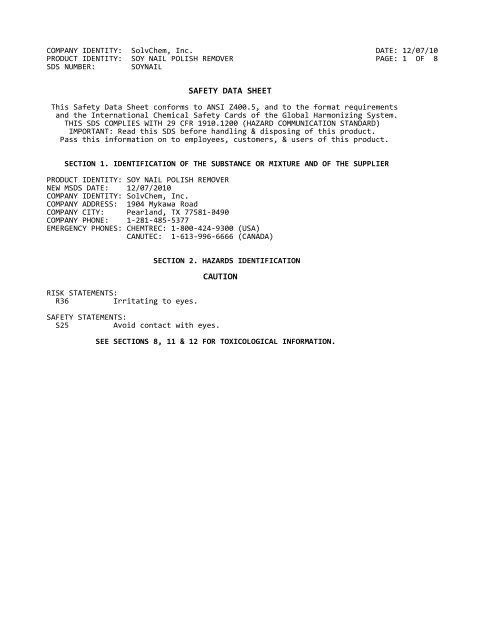 COMPANY IDENTITY: SolvChem, Inc.
PRODUCT IDENTITY: SOY NAIL POLISH REMOVER
SDS NUMBER: SOYNAIL

DATE: 12/07/10
PAGE: 1 OF 8

SAFETY DATA SHEET

This Safety Data Sheet conforms to ANSI Z400.5, and to the format requirements and the International Chemical Safety Cards of the Global Harmonizing System. THIS SDS COMPLIES WITH 29 CFR 1910.1200 (HAZARD COMMUNICATION STANDARD) IMPORTANT: Read this SDS before handling & disposing of this product. Pass this information on to employees, customers, & users of this product.

SECTION 1. IDENTIFICATION OF THE SUBSTANCE OR MIXTURE AND OF THE SUPPLIER

PRODUCT IDENTITY: SOY NAIL POLISH REMOVER
NEW MSDS DATE: 12/07/2010
COMPANY IDENTITY: SolvChem, Inc.
COMPANY ADDRESS: 1904 Mykawa Road
COMPANY CITY: Pearland, TX 77581-8490
COMPANY PHONE: 1-281-485-5377
EMERGENCY PHONES: CHEMTREC: 1-800-424-9300 (USA)
CANUTEC: 1-613-996-6666 (CANADA)

SECTION 2. HAZARDS IDENTIFICATION

CAUTION

RISK STATEMENTS:
R36 Irritating to eyes.

SAFETY STATEMENTS:
S25 Avoid contact with eyes.

SEE SECTIONS 8, 11 & 12 FOR TOXICOLOGICAL INFORMATION.